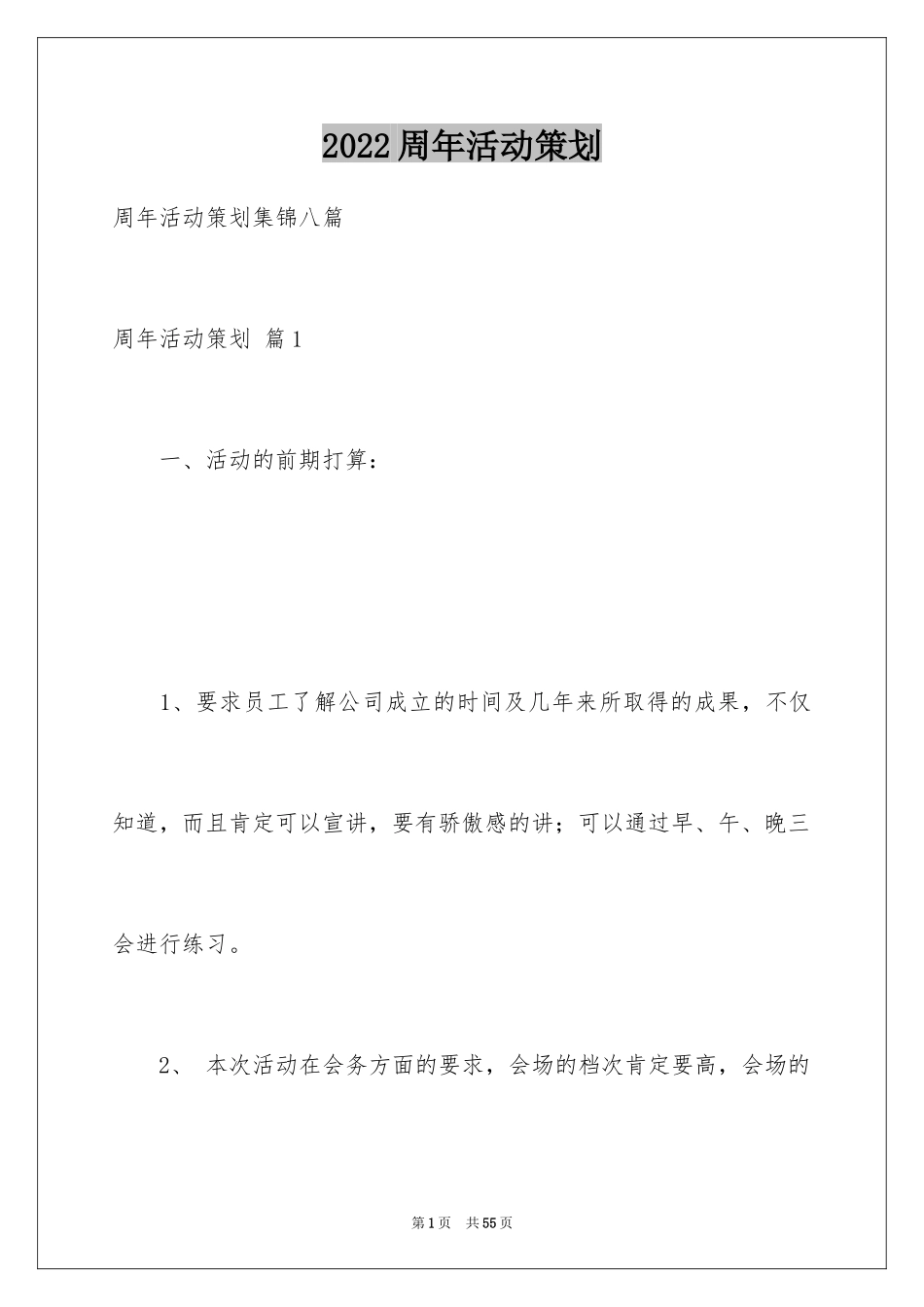 2022周年活动策划

周年活动策划集锦八篇

周年活动策划 篇1

一、活动的前期打算：

1、要求员工了解公司成立的时间及几年来所取得的成果，不仅知道，而且肯定可以宣讲，要有骄傲感的讲；可以通过早、午、晚三会进行练习。

2、 本次活动在会务方面的要求，会场的档次肯定要高，会场的

第1页 共55页